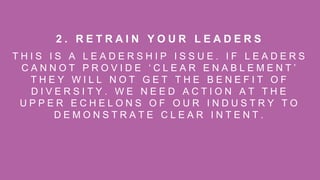 2. RETRAIN YOUR LEADERS

THIS IS A LEADERSHIP ISSUE. IF LEADERS CANNOT PROVIDE 'CLEAR ENABLEMENT' THEY WILL NOT GET THE BENEFIT OF DIVERSITY. WE NEED ACTION AT THE UPPER ECHELONS OF OUR INDUSTRY TO DEMONSTRATE CLEAR INTENT.